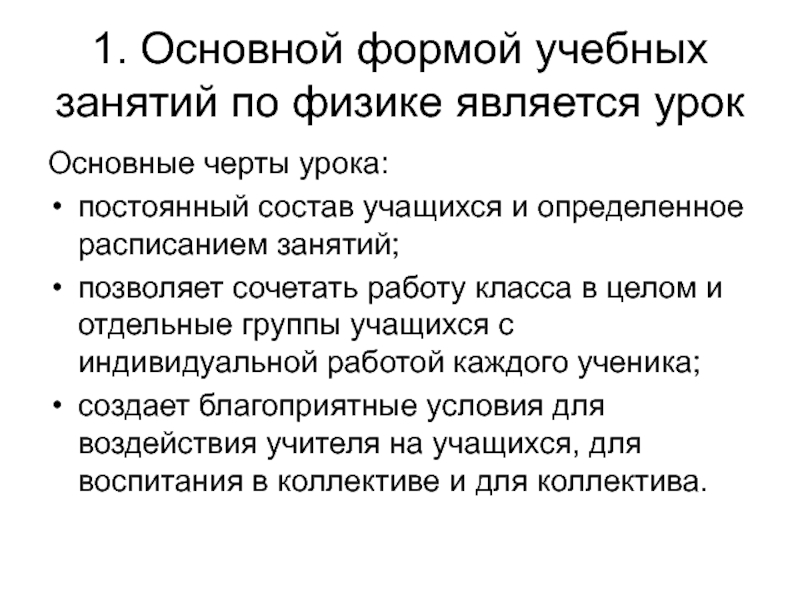 1. Основной формой учебных занятий по физике является урок

Основные черты урока:

• постоянный состав учащихся и определенное расписанием занятий;

• позволяет сочетать работу класса в целом и отдельные группы учащихся с индивидуальной работой каждого ученика;

• создает благоприятные условия для воздействия учителя на учащихся, для воспитания в коллективе и для коллектива.